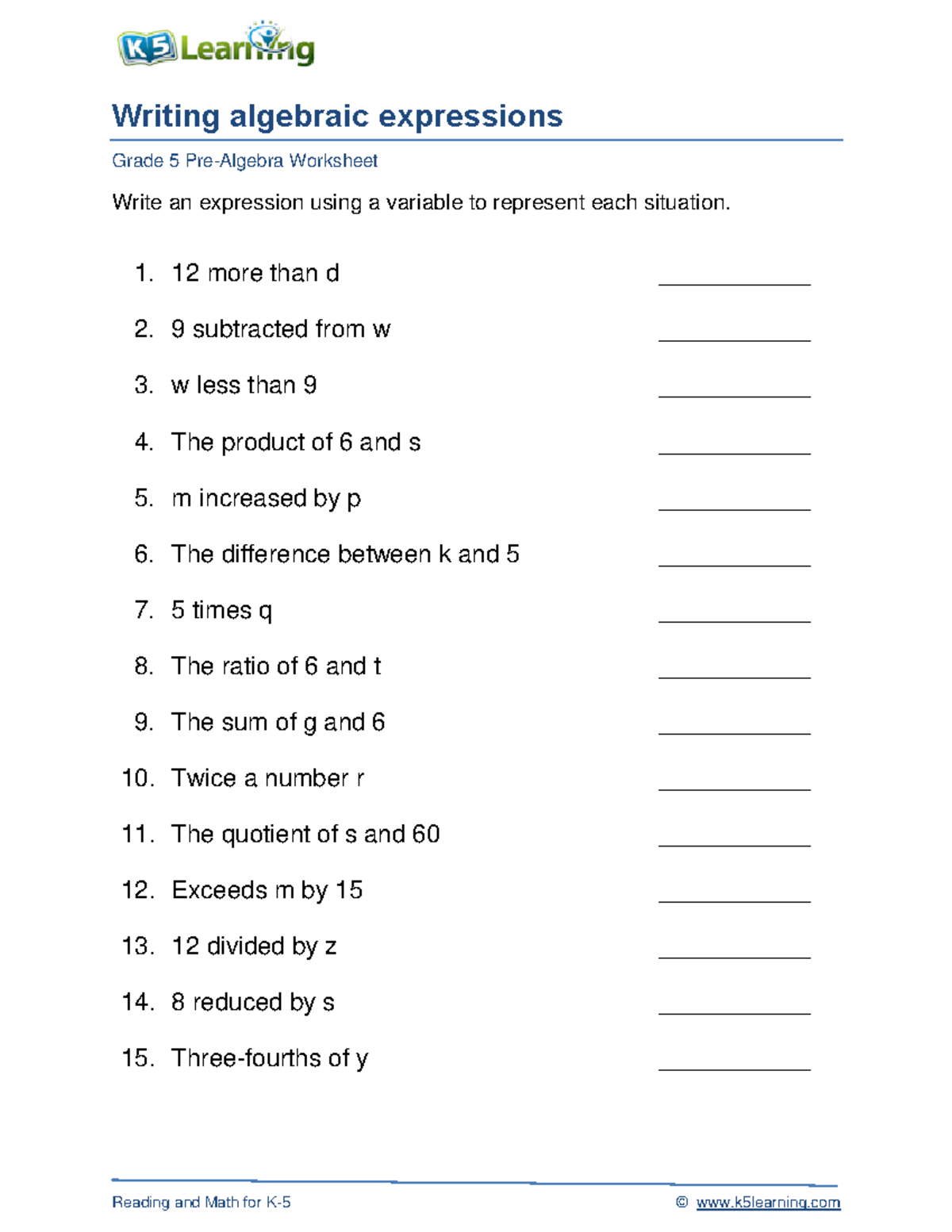 K5 Learning

Writing algebraic expressions

Grade 5 Pre-Algebra Worksheet

Write an expression using a variable to represent each situation.

1. 12 more than d ____

2. 9 subtracted from w ____

3. w less than 9 ____

4. The product of 6 and s ____

5. m increased by p ____

6. The difference between k and 5 ____

7. 5 times q ____

8. The ratio of 6 and t ____

9. The sum of g and 6 ____

10. Twice a number r ____

11. The quotient of s and 60 ____

12. Exceeds m by 15 ____

13. 12 divided by z ____

14. 8 reduced by s ____

15. Three-fourths of y ____

Reading and Math for K-5

© www.k5learning.com